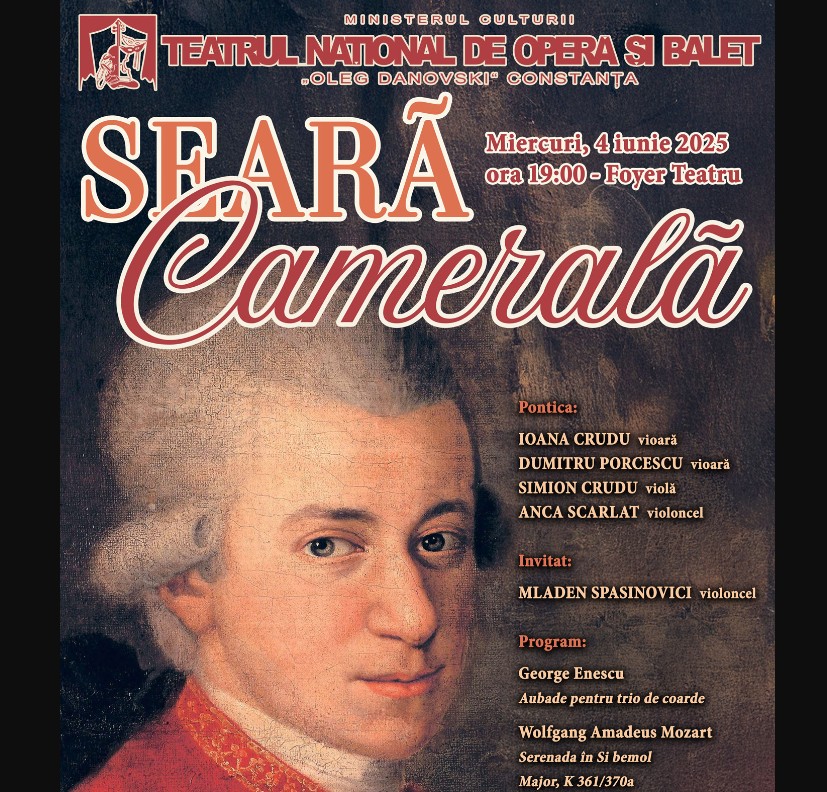 MINISTERUL CULTURII
TEATRUL NAȚIONAL DE OPERĂ ȘI BALET
„OLEG DANOVSKI" CONSTANȚA

SEARĂ Camerală

Miercuri, 4 iunie 2025
ora 19:00 - Foyer Teatru

Pontica:
IOANA CRUDU vioară
DUMITRU PORCESCU vioară
SIMION CRUDU violă
ANCA SCARLAT violoncel

Invitat:
MLADEN SPASINOVICI violoncel

Program:
George Enescu
Aubade pentru trio de coarde
Wolfgang Amadeus Mozart
Serenada în Si bemol Major, K 361/370a